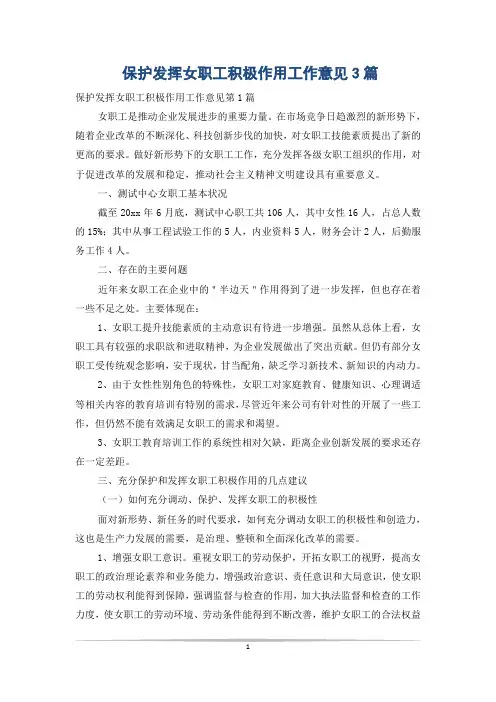 保护发挥女职工积极作用工作意见3篇

保护发挥女职工积极作用工作意见第1篇

女职工是推动企业发展进步的重要力量。在市场竞争日趋激烈的新形势下，随着企业改革的不断深化、科技创新步伐的加快，对女职工技能素质提出了新的更高的要求。做好新形势下的女职工工作，充分发挥各级女职工组织的作用，对于促进改革的发展和稳定，推动社会主义精神文明建设具有重要意义。

一、测试中心女职工基本状况

截至20xx年6月底，测试中心职工共106人，其中女性16人，占总人数的15%；其中从事工程试验工作的5人，内业资料5人，财务会计2人，后勤服务工作4人。

二、存在的主要问题

近年来女职工在企业中的"半边天"作用得到了进一步发挥，但也存在着一些不足之处。主要体现在：

1、女职工提升技能素质的主动意识有待进一步增强。虽然从总体上看，女职工具有较强的求职欲和进取精神，为企业发展做出了突出贡献。但仍有部分女职工受传统观念影响，安于现状，甘当配角，缺乏学习新技术、新知识的内动力。

2、由于女性性别角色的特殊性，女职工对家庭教育、健康知识、心理调适等相关内容的教育培训有特别的需求，尽管近年来公司有针对性的开展了一些工作，但仍然不能有效满足女职工的需求和渴望。

3、女职工教育培训工作的系统性相对欠缺，距离企业创新发展的要求还存在一定差距。

三、充分保护和发挥女职工积极作用的几点建议

（一）如何充分调动、保护、发挥女职工的积极性

面对新形势、新任务的时代要求，如何充分调动女职工的积极性和创造力，这也是生产力发展的需要，是治理、整顿和全面深化改革的需要。

1、增强女职工意识。重视女职工的劳动保护，开拓女职工的视野，提高女职工的政治理论素养和业务能力，增强政治意识、责任意识和大局意识，使女职工的劳动权利能得到保障，强调监督与检查的作用，加大执法监督和检查的工作力度，使女职工的劳动环境、劳动条件能得到不断改善，维护女职工的合法权益

1